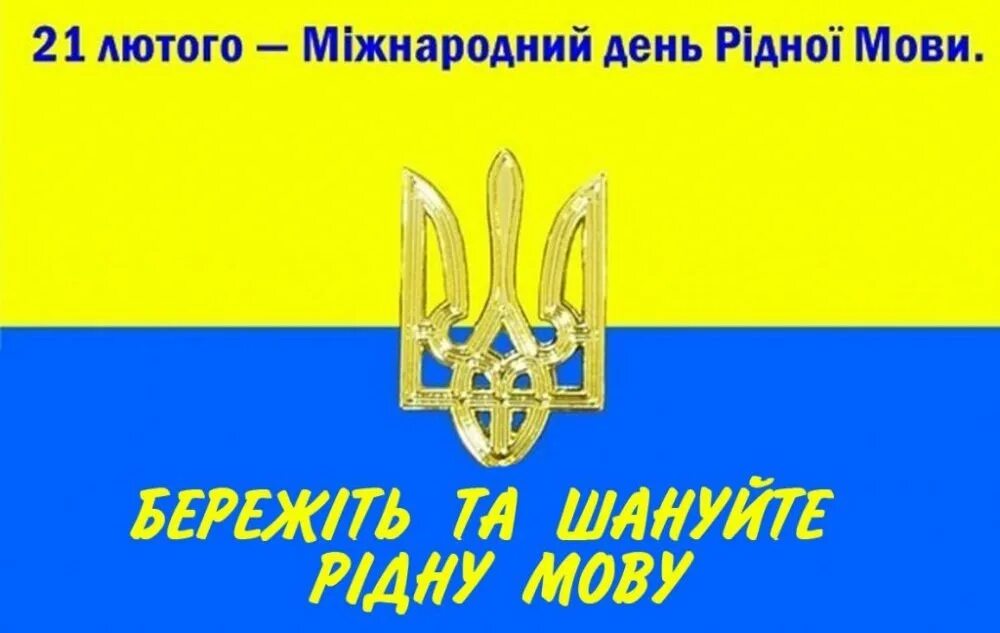 21 лютого — Міжнародний день Рідної Мови.

БЕРЕЖІТЬ ТА ШАНУЙТЕ РІДНУ МОВУ